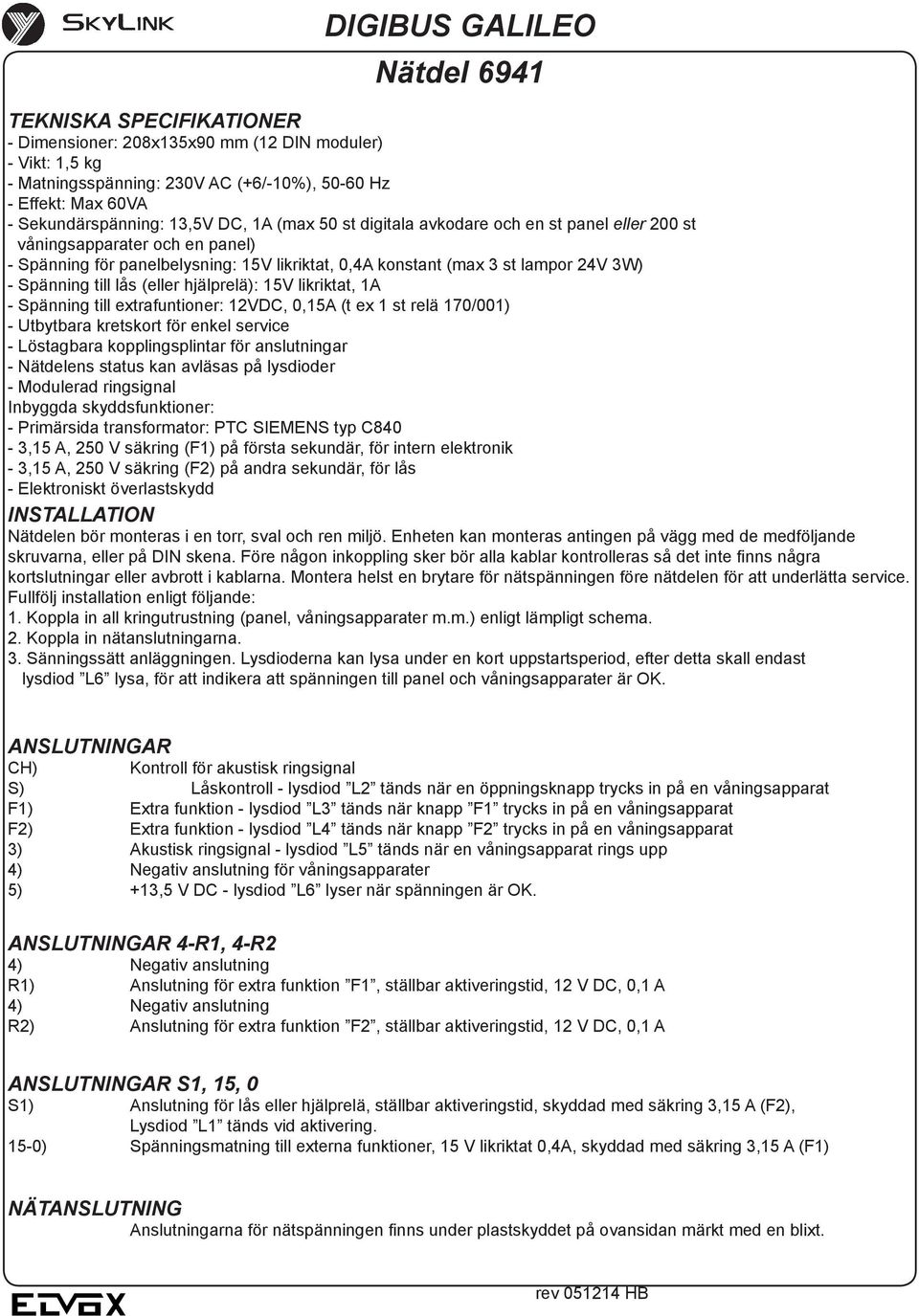 SkyLink

DIGIBUS GALILEO

Nätdel 6941

TEKNISKA SPECIFIKATIONER
- Dimensioner: 208x135x90 mm (12 DIN moduler)
- Vikt: 1,5 kg
- Matningsspänning: 230V AC (+6/-10%), 50-60 Hz
- Effekt: Max 60VA
- Sekundärspänning: 13,5V DC, 1A (max 50 st digitala avkodare och en st panel eller 200 st våningsapparater och en panel)
- Spänning för panelbelysning: 15V likriktat, 0,4A konstant (max 3 st lampor 24V 3W)
- Spänning till lås (eller hjälprelä): 15V likriktat, 1A
- Spänning till extrafuntioner: 12VDC, 0,15A (t ex 1 st relä 170/001)
- Utbytbara kretskort för enkel service
- Löstagbara kopplingsplintar för anslutningar
- Nätdelens status kan avläsas på lysdioder
- Modulerad ringsignal
Inbyggda skyddsfunktioner:
- Primärsida transformator: PTC SIEMENS typ C840
- 3,15 A, 250 V säkring (F1) på första sekundär, för intern elektronik
- 3,15 A, 250 V säkring (F2) på andra sekundär, för lås
- Elektroniskt överlastskydd

INSTALLATION
Nätdelen bör monteras i en torr, sval och ren miljö. Enheten kan monteras antingen på vägg med de medföljande skruvarna, eller på DIN skena. Före någon inkoppling sker bör alla kablar kontrolleras så det inte finns några kortslutningar eller avbrott i kablarna. Montera helst en brytare för nätspänningen före nätdelen för att underlätta service.
Fullfölj installation enligt följande:
1. Koppla in all kringutrustning (panel, våningsapparater m.m.) enligt lämpligt schema.
2. Koppla in nätanslutningarna.
3. Sänningssätt anläggningen. Lysdioderna kan lysa under en kort uppstartsperiod, efter detta skall endast lysdiod ”L6” lysa, för att indikera att spänningen till panel och våningsapparater är OK.

ANSLUTNINGAR
CH) Kontroll för akustisk ringsignal
S) Låskontroll - lysdiod ”L2” tänds när en öppningsknapp trycks in på en våningsapparat
F1) Extra funktion - lysdiod ”L3” tänds när knapp ”F1” trycks in på en våningsapparat
F2) Extra funktion - lysdiod ”L4” tänds när knapp ”F2” trycks in på en våningsapparat
3) Akustisk ringsignal - lysdiod ”L5” tänds när en våningsapparat rings upp
4) Negativ anslutning för våningsapparater
5) +13,5 V DC - lysdiod ”L6” lyser när spänningen är OK.

ANSLUTNINGAR 4-R1, 4-R2
4) Negativ anslutning
R1) Anslutning för extra funktion ”F1”, ställbar aktiveringstid, 12 V DC, 0,1 A
4) Negativ anslutning
R2) Anslutning för extra funktion ”F2”, ställbar aktiveringstid, 12 V DC, 0,1 A

ANSLUTNINGAR S1, 15, 0
S1) Anslutning för lås eller hjälprelä, ställbar aktiveringstid, skyddad med säkring 3,15 A (F2), Lysdiod ”L1” tänds vid aktivering.
15-0) Spänningsmatning till externa funktioner, 15 V likriktat 0,4A, skyddad med säkring 3,15 A (F1)

NÄTANSLUTNING
Anslutningarna för nätspänningen finns under plastskyddet på ovansidan märkt med en blixt.

ELVOX

rev 051214 HB